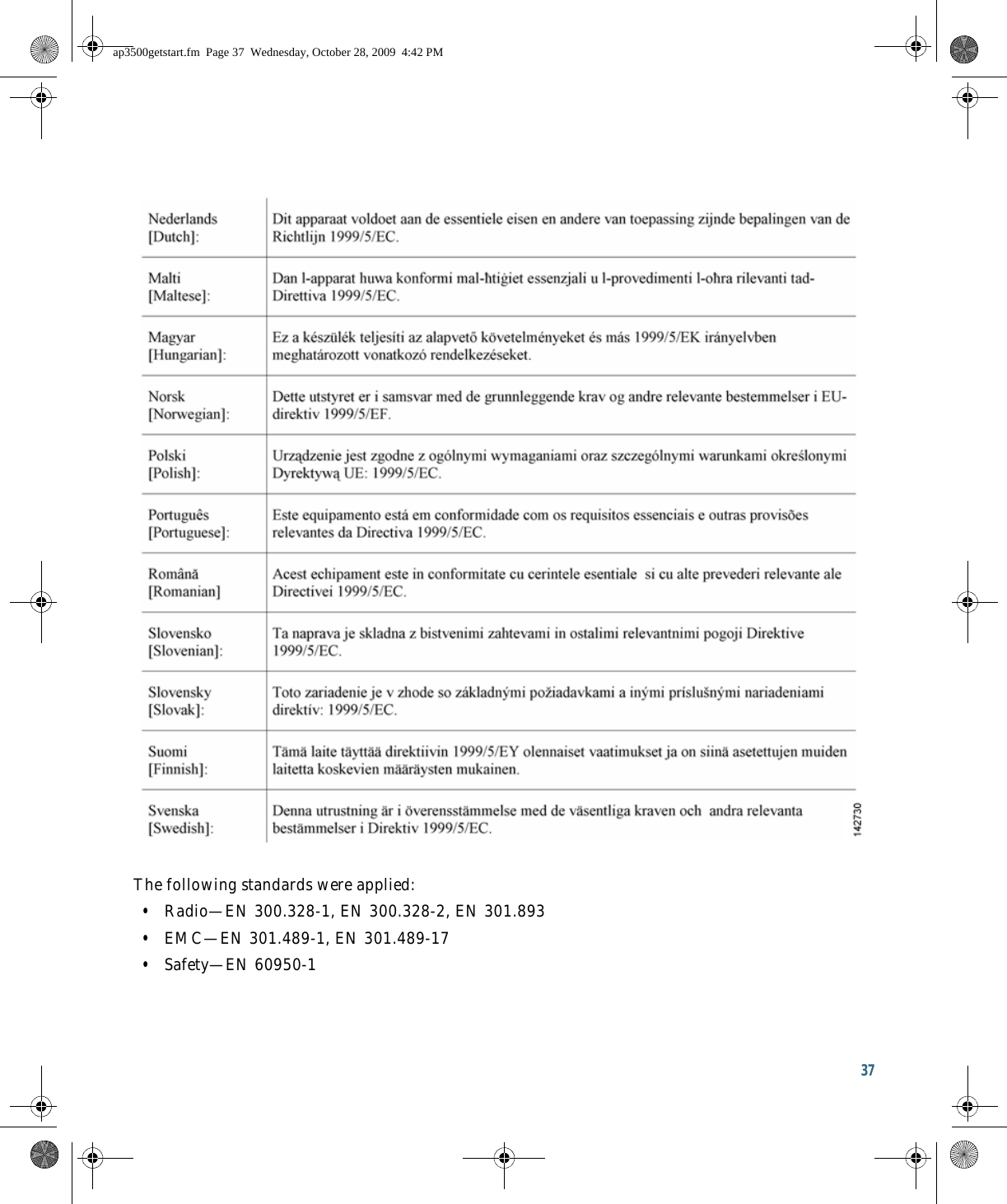 ap3500getstart.fm Page 37 Wednesday, October 28, 2009 4:42 PM

| | |
|---|---|
| Nederlands [Dutch]: | Dit apparaat voldoet aan de essentiele eisen en andere van toepassing zijnde bepalingen van de Richtlijn 1999/5/EC. |
| Malti [Maltese]: | Dan l-apparat huwa konformi mal-ħtiġiet essenzjali u l-provedimenti l-oħra rilevanti tad-Direttiva 1999/5/EC. |
| Magyar [Hungarian]: | Ez a készülék teljesíti az alapvető követelményeket és más 1999/5/EK irányelvben meghatározott vonatkozó rendelkezéseket. |
| Norsk [Norwegian]: | Dette utstyret er i samsvar med de grunnleggende krav og andre relevante bestemmelser i EU-direktiv 1999/5/EF. |
| Polski [Polish]: | Urządzenie jest zgodne z ogólnymi wymaganiami oraz szczególnymi warunkami określonymi Dyrektywą UE: 1999/5/EC. |
| Português [Portuguese]: | Este equipamento está em conformidade com os requisitos essenciais e outras provisões relevantes da Directiva 1999/5/EC. |
| Română [Romanian] | Acest echipament este in conformitate cu cerintele esentiale si cu alte prevederi relevante ale Directivei 1999/5/EC. |
| Slovensko [Slovenian]: | Ta naprava je skladna z bistvenimi zahtevami in ostalimi relevantnimi pogoji Direktive 1999/5/EC. |
| Slovensky [Slovak]: | Toto zariadenie je v zhode so základnými požiadavkami a inými príslušnými nariadeniami direktív: 1999/5/EC. |
| Suomi [Finnish]: | Tämä laite täyttää direktiivin 1999/5/EY olennaiset vaatimukset ja on siinä asetettujen muiden laitetta koskevien määräysten mukainen. |
| Svenska [Swedish]: | Denna utrustning är i överensstämmelse med de väsentliga kraven och andra relevanta bestämmelser i Direktiv 1999/5/EC. |

142730

The following standards were applied:
• Radio—EN 300.328-1, EN 300.328-2, EN 301.893
• EMC—EN 301.489-1, EN 301.489-17
• Safety—EN 60950-1

37